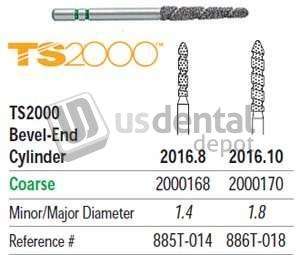 TS2000™

usdental depot

| TS2000 Bevel-End Cylinder | 2016.8 | 2016.10 |
|---|---|---|
| Coarse | 2000168 | 2000170 |
| Minor/Major Diameter | 1.4 | 1.8 |
| Reference # | 885T-014 | 886T-018 |